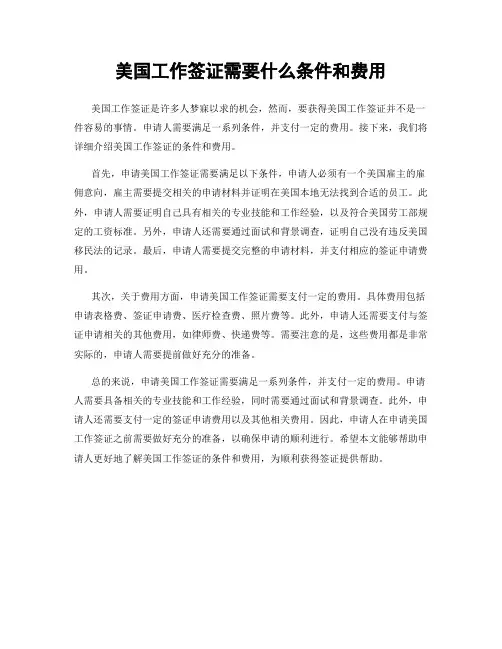 美国工作签证需要什么条件和费用

美国工作签证是许多人梦寐以求的机会，然而，要获得美国工作签证并不是一件容易的事情。申请人需要满足一系列条件，并支付一定的费用。接下来，我们将详细介绍美国工作签证的条件和费用。

首先，申请美国工作签证需要满足以下条件，申请人必须有一个美国雇主的雇佣意向，雇主需要提交相关的申请材料并证明在美国本地无法找到合适的员工。此外，申请人需要证明自己具有相关的专业技能和工作经验，以及符合美国劳工部规定的工资标准。另外，申请人还需要通过面试和背景调查，证明自己没有违反美国移民法的记录。最后，申请人需要提交完整的申请材料，并支付相应的签证申请费用。

其次，关于费用方面，申请美国工作签证需要支付一定的费用。具体费用包括申请表格费、签证申请费、医疗检查费、照片费等。此外，申请人还需要支付与签证申请相关的其他费用，如律师费、快递费等。需要注意的是，这些费用都是非常实际的，申请人需要提前做好充分的准备。

总的来说，申请美国工作签证需要满足一系列条件，并支付一定的费用。申请人需要具备相关的专业技能和工作经验，同时需要通过面试和背景调查。此外，申请人还需要支付一定的签证申请费用以及其他相关费用。因此，申请人在申请美国工作签证之前需要做好充分的准备，以确保申请的顺利进行。希望本文能够帮助申请人更好地了解美国工作签证的条件和费用，为顺利获得签证提供帮助。